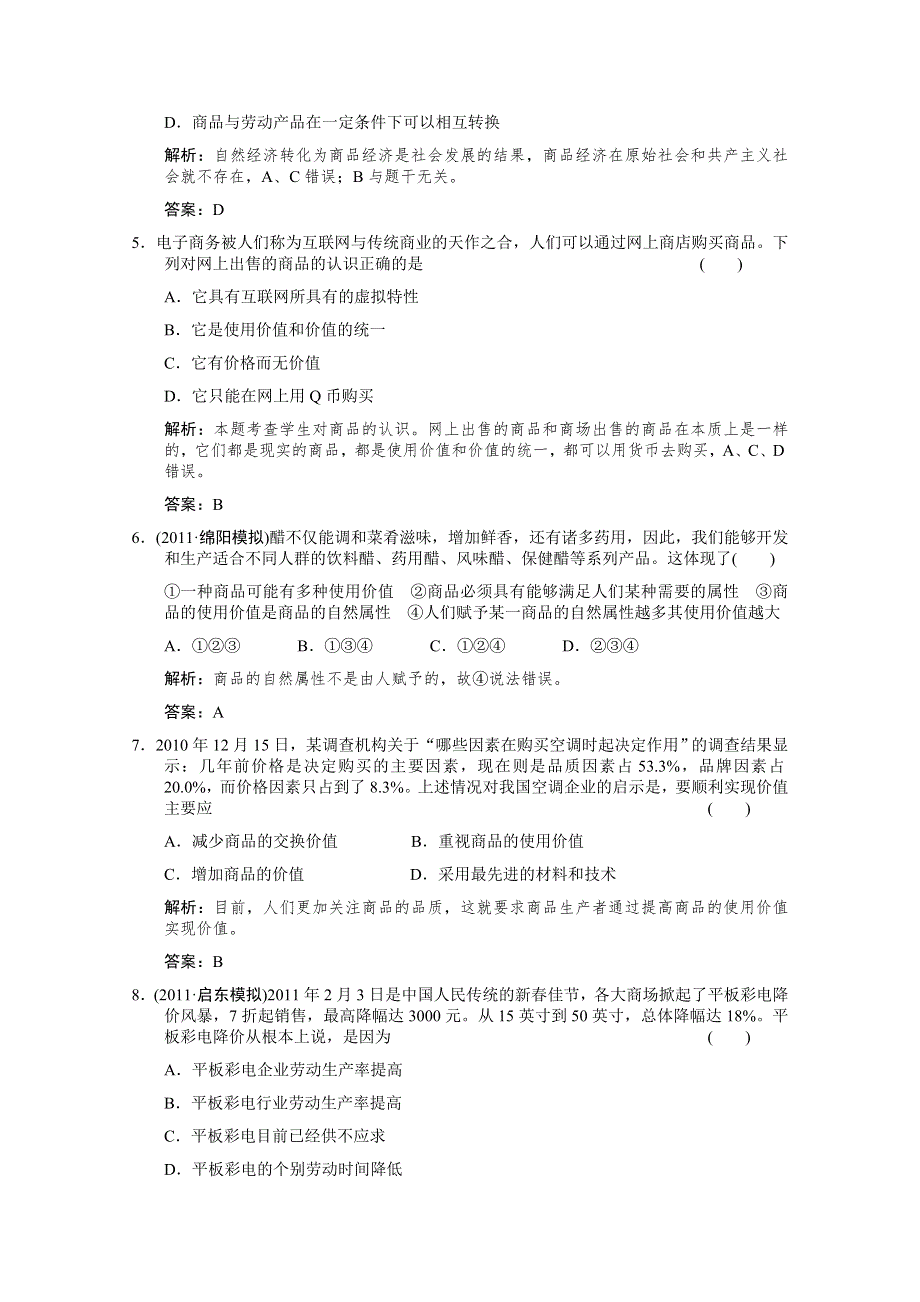 D．商品与劳动产品在一定条件下可以相互转换

解析：自然经济转化为商品经济是社会发展的结果，商品经济在原始社会和共产主义社会就不存在，A、C 错误；B 与题干无关。

答案：D

5．电子商务被人们称为互联网与传统商业的天作之合，人们可以通过网上商店购买商品。下列对网上出售的商品的认识正确的是　　(　　)

A．它具有互联网所具有的虚拟特性

B．它是使用价值和价值的统一

C．它有价格而无价值

D．它只能在网上用 Q 币购买

解析：本题考查学生对商品的认识。网上出售的商品和商场出售的商品在本质上是一样的，它们都是现实的商品，都是使用价值和价值的统一，都可以用货币去购买，A、C、D 错误。

答案：B

6．(2011·绵阳模拟)醋不仅能调和菜肴滋味，增加鲜香，还有诸多药用，因此，我们能够开发和生产适合不同人群的饮料醋、药用醋、风味醋、保健醋等系列产品。这体现了(　　)

①一种商品可能有多种使用价值　②商品必须具有能够满足人们某种需要的属性　③商品的使用价值是商品的自然属性　④人们赋予某一商品的自然属性越多其使用价值越大

A．①②③　　B．①③④　　C．①②④　　D．②③④

解析：商品的自然属性不是由人赋予的，故④说法错误。

答案：A

7．2010 年 12 月 15 日，某调查机构关于“哪些因素在购买空调时起决定作用”的调查结果显示：几年前价格是决定购买的主要因素，现在则是品质因素占 53.3%，品牌因素占 20.0%，而价格因素只占到了 8.3%。上述情况对我国空调企业的启示是，要顺利实现价值主要应　　(　　)

A．减少商品的交换价值　　B．重视商品的使用价值

C．增加商品的价值　　D．采用最先进的材料和技术

解析：目前，人们更加关注商品的品质，这就要求商品生产者通过提高商品的使用价值实现价值。

答案：B

8．(2011·启东模拟)2011 年 2 月 3 日是中国人民传统的新春佳节，各大商场掀起了平板彩电降价风暴，7 折起销售，最高降幅达 3000 元。从 15 英寸到 50 英寸，总体降幅达 18%。平板彩电降价从根本上说，是因为　　(　　)

A．平板彩电企业劳动生产率提高

B．平板彩电行业劳动生产率提高

C．平板彩电目前已经供不应求

D．平板彩电的个别劳动时间降低